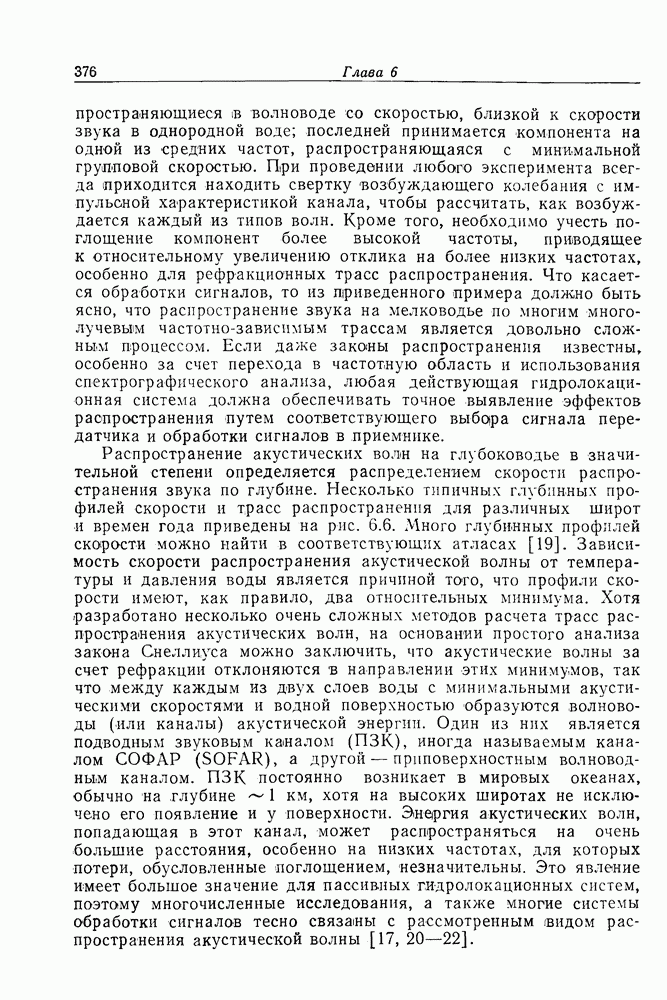 376 Глава 6

пространяющиеся в волноводе со скоростью, близкой к скорости звука в однородной воде; последней принимается компонента на одной из средних частот, распространяющаяся с минимальной групповой скоростью. При проведении любого эксперимента всегда приходится находить свертку возбуждающего колебания с импульсной характеристикой канала, чтобы рассчитать, как возбуждается каждый из типов волн. Кроме того, необходимо учесть поглощение компонент более высокой частоты, приводящее к относительному увеличению отклика на более низких частотах, особенно для рефракционных трасс распространения. Что касается обработки сигналов, то из приведенного примера должно быть ясно, что распространение звука на мелководье по многим многолучевым частотно-зависимым трассам является довольно сложным процессом. Если даже законы распространения известны, особенно за счет перехода в частотную область и использования спектрографического анализа, любая действующая гидролокационная система должна обеспечивать точное выявление эффектов распространения путем соответствующего выбора сигнала передатчика и обработки сигналов в приемнике.

Распространение акустических волн на глубоководье в значительной степени определяется распределением скорости распространения звука по глубине. Несколько типичных глубинных профилей скорости и трасс распространения для различных широт и времен года приведены на рис. 6.6. Много глубинных профилей скорости можно найти в соответствующих атласах [19]. Зависимость скорости распространения акустической волны от температуры и давления воды является причиной того, что профили скорости имеют, как правило, два относительных минимума. Хотя разработано несколько очень сложных методов расчета трасс распространения акустических волн, на основании простого анализа закона Снеллиуса можно заключить, что акустические волны за счет рефракции отклоняются в направлении этих минимумов, так что между каждым из двух слоев воды с минимальными акустическими скоростями и водной поверхностью образуются волноводы (или каналы) акустической энергии. Один из них является подводным звуковым каналом (ПЗК), иногда называемым каналом СОФАР (SOFAR), а другой — приповерхностным волноводным каналом. ПЗК постоянно возникает в мировых океанах, обычно на глубине $\sim 1$ км, хотя на высоких широтах не исключено его появление и у поверхности. Энергия акустических волн, попадающая в этот канал, может распространяться на очень большие расстояния, особенно на низких частотах, для которых потери, обусловленные поглощением, незначительны. Это явление имеет большое значение для пассивных гидролокационных систем, поэтому многочисленные исследования, а также многие системы обработки сигналов тесно связаны с рассмотренным видом распространения акустической волны [17, 20—22].